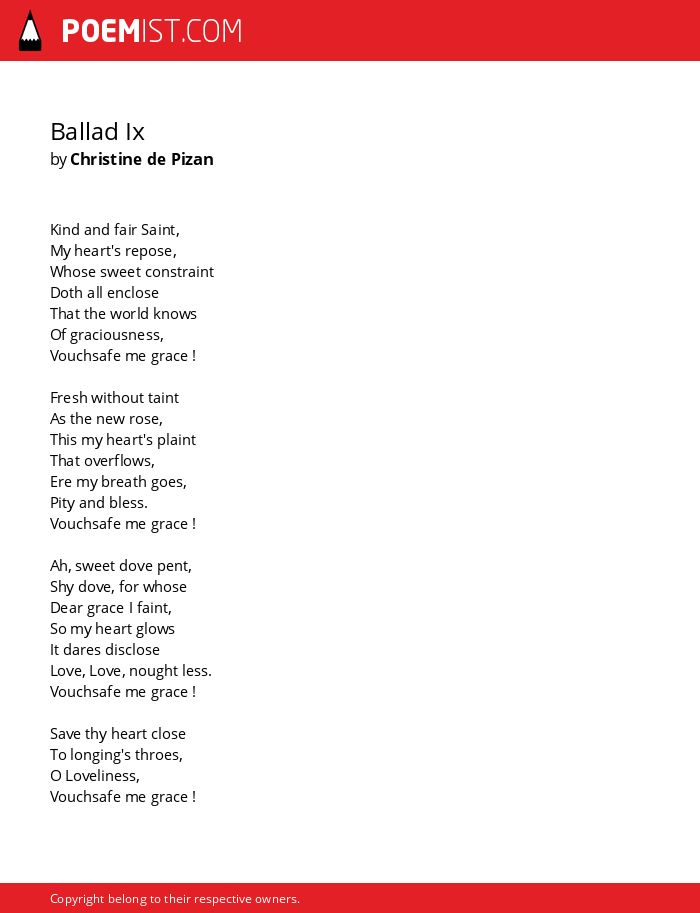 POEMIST.COM

Ballad Ix
by Christine de Pizan

Kind and fair Saint,
My heart's repose,
Whose sweet constraint
Doth all enclose
That the world knows
Of graciousness,
Vouchsafe me grace !

Fresh without taint
As the new rose,
This my heart's plaint
That overflows,
Ere my breath goes,
Pity and bless.
Vouchsafe me grace !

Ah, sweet dove pent,
Shy dove, for whose
Dear grace I faint,
So my heart glows
It dares disclose
Love, Love, nought less.
Vouchsafe me grace !

Save thy heart close
To longing's throes,
O Loveliness,
Vouchsafe me grace !

Copyright belong to their respective owners.